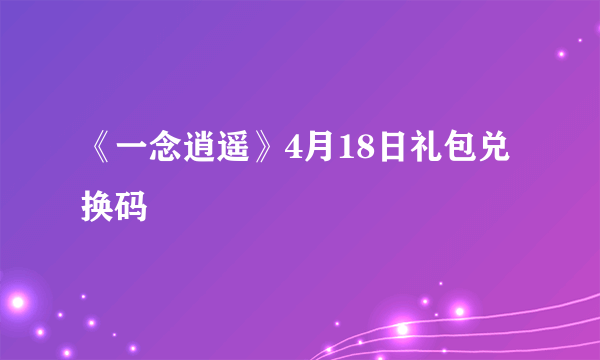 《一念逍遥》4月18日礼包兑换码